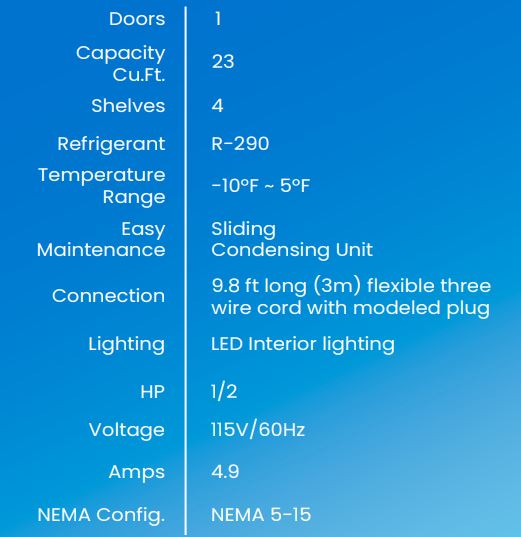 | | |
|---|---|
| Doors | 1 |
| Capacity Cu.Ft. | 23 |
| Shelves | 4 |
| Refrigerant | R-290 |
| Temperature Range | -10°F ~ 5°F |
| Easy Maintenance | Sliding Condensing Unit |
| Connection | 9.8 ft long (3m) flexible three wire cord with modeled plug |
| Lighting | LED Interior lighting |
| HP | 1/2 |
| Voltage | 115V/60Hz |
| Amps | 4.9 |
| NEMA Config. | NEMA 5-15 |